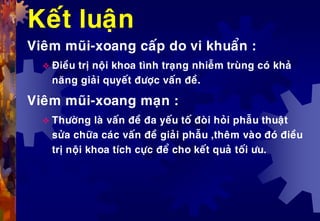 Kết luận

Viêm mũi-xoang cấp do vi khuẩn :

Điều trị nội khoa tình trạng nhiễm trùng có khả năng giải quyết được vấn đề.

Viêm mũi-xoang mạn :

Thường là vấn đề đa yếu tố đòi hỏi phẫu thuật sửa chữa các vấn đề giải phẫu ,thêm vào đó điều trị nội khoa tích cực để cho kết quả tối ưu.